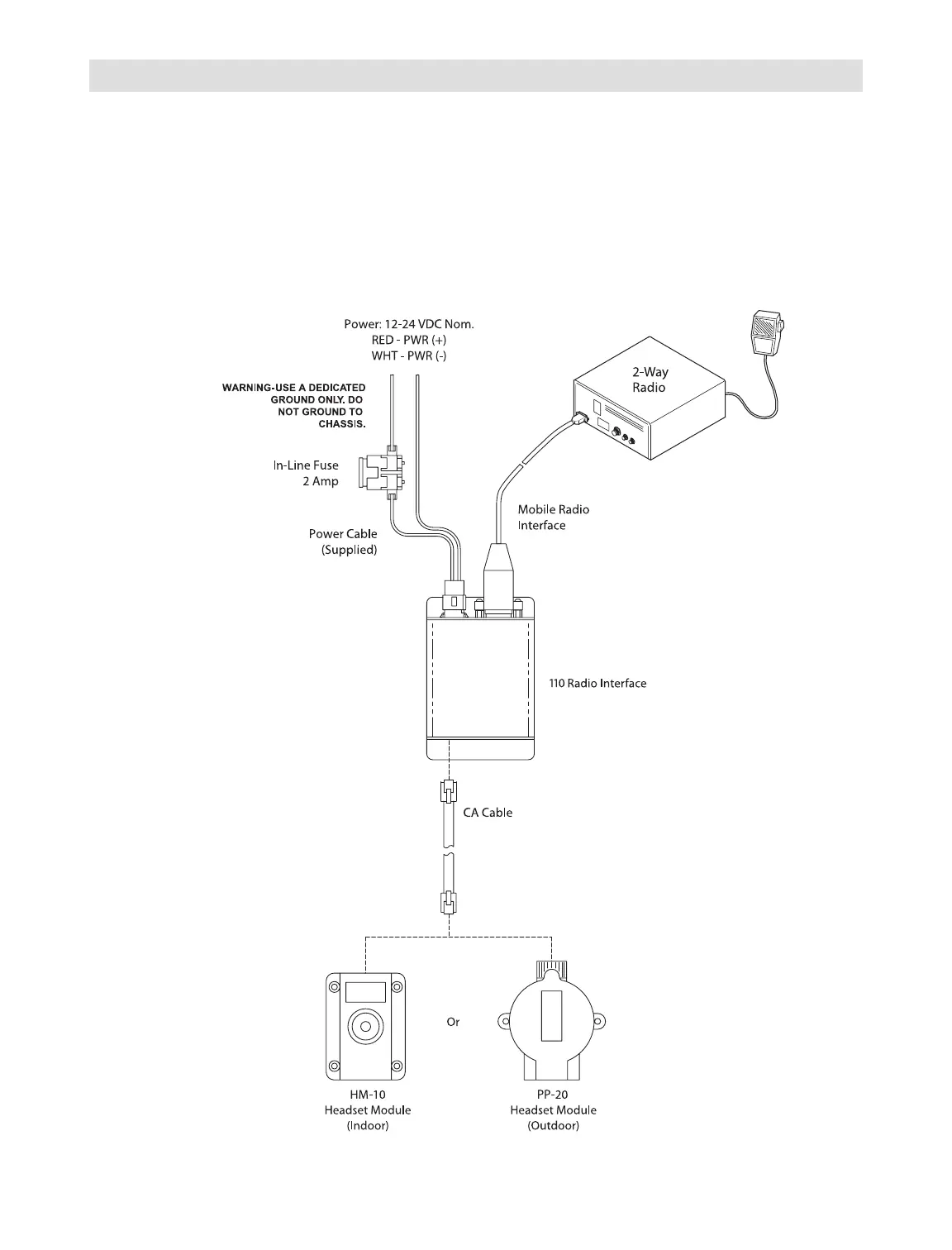 Power: 12-24 VDC Nom.
RED - PWR (+)
WHT - PWR (-)

WARNING-USE A DEDICATED GROUND ONLY. DO NOT GROUND TO CHASSIS.

2-Way Radio

In-Line Fuse
2 Amp

Mobile Radio Interface

Power Cable (Supplied)

110 Radio Interface

CA Cable

Or

HM-10
Headset Module
(Indoor)

PP-20
Headset Module
(Outdoor)